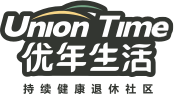 Union Time
优年生活
持续健康退休社区